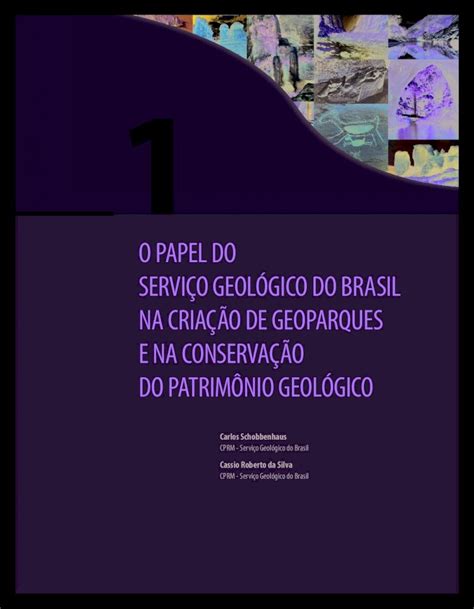 1

O PAPEL DO
SERVIÇO GEOLÓGICO DO BRASIL
NA CRIAÇÃO DE GEOPARQUES
E NA CONSERVAÇÃO
DO PATRIMÔNIO GEOLÓGICO

Carlos Schobbenhaus
CPRM - Serviço Geológico do Brasil

Cassio Roberto da Silva
CPRM - Serviço Geológico do Brasil